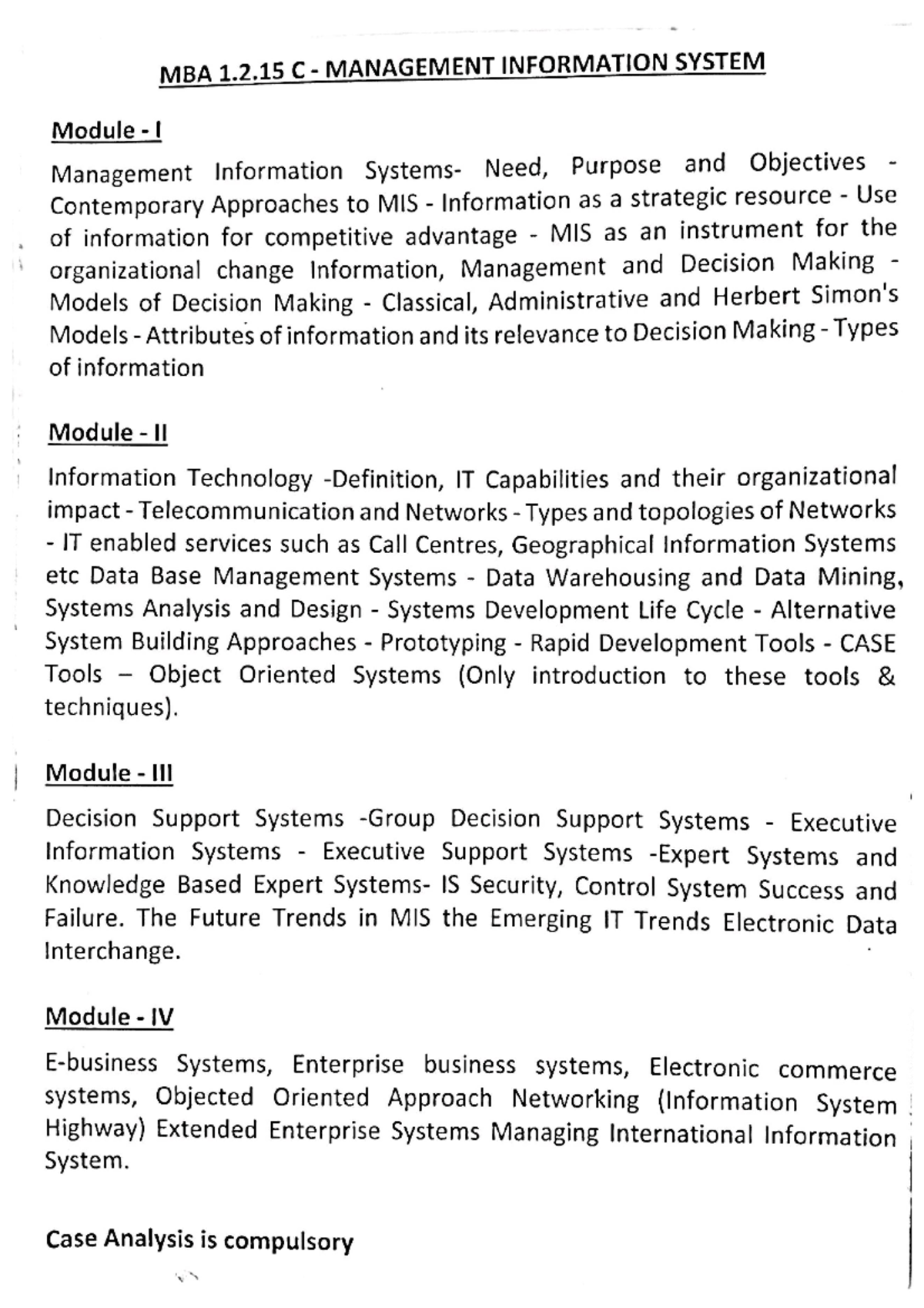 MBA 1.2.15 C - MANAGEMENT INFORMATION SYSTEM

Module - I

Management Information Systems- Need, Purpose and Objectives - Contemporary Approaches to MIS - Information as a strategic resource - Use of information for competitive advantage - MIS as an instrument for the organizational change Information, Management and Decision Making - Models of Decision Making - Classical, Administrative and Herbert Simon's Models - Attributes of information and its relevance to Decision Making - Types of information

Module - II

Information Technology -Definition, IT Capabilities and their organizational impact - Telecommunication and Networks - Types and topologies of Networks - IT enabled services such as Call Centres, Geographical Information Systems etc Data Base Management Systems - Data Warehousing and Data Mining, Systems Analysis and Design - Systems Development Life Cycle - Alternative System Building Approaches - Prototyping - Rapid Development Tools - CASE Tools – Object Oriented Systems (Only introduction to these tools & techniques).

Module - III

Decision Support Systems -Group Decision Support Systems - Executive Information Systems - Executive Support Systems -Expert Systems and Knowledge Based Expert Systems- IS Security, Control System Success and Failure. The Future Trends in MIS the Emerging IT Trends Electronic Data Interchange.

Module - IV

E-business Systems, Enterprise business systems, Electronic commerce systems, Objected Oriented Approach Networking (Information System Highway) Extended Enterprise Systems Managing International Information System.

Case Analysis is compulsory